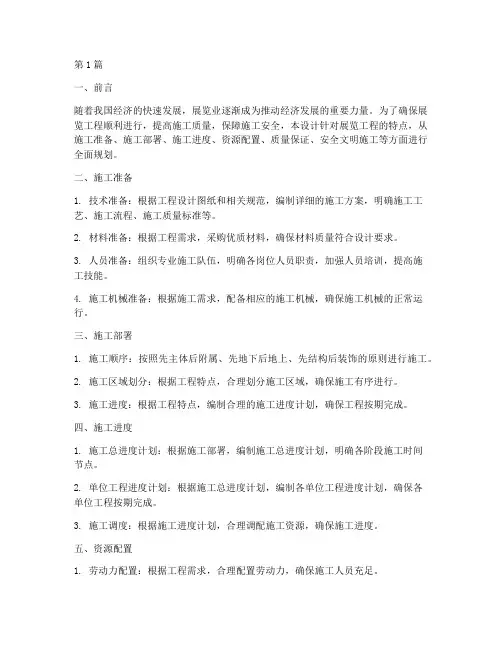 第1篇

一、前言

随着我国经济的快速发展，展览业逐渐成为推动经济发展的重要力量。为了确保展览工程顺利进行，提高施工质量，保障施工安全，本设计针对展览工程的特点，从施工准备、施工部署、施工进度、资源配置、质量保证、安全文明施工等方面进行全面规划。

二、施工准备

1. 技术准备：根据工程设计图纸和相关规范，编制详细的施工方案，明确施工工艺、施工流程、施工质量标准等。

2. 材料准备：根据工程需求，采购优质材料，确保材料质量符合设计要求。

3. 人员准备：组织专业施工队伍，明确各岗位人员职责，加强人员培训，提高施工技能。

4. 施工机械准备：根据施工需求，配备相应的施工机械，确保施工机械的正常运行。

三、施工部署

1. 施工顺序：按照先主体后附属、先地下后地上、先结构后装饰的原则进行施工。

2. 施工区域划分：根据工程特点，合理划分施工区域，确保施工有序进行。

3. 施工进度：根据工程特点，编制合理的施工进度计划，确保工程按期完成。

四、施工进度

1. 施工总进度计划：根据施工部署，编制施工总进度计划，明确各阶段施工时间节点。

2. 单位工程进度计划：根据施工总进度计划，编制各单位工程进度计划，确保各单位工程按期完成。

3. 施工调度：根据施工进度计划，合理调配施工资源，确保施工进度。

五、资源配置

1. 劳动力配置：根据工程需求，合理配置劳动力，确保施工人员充足。